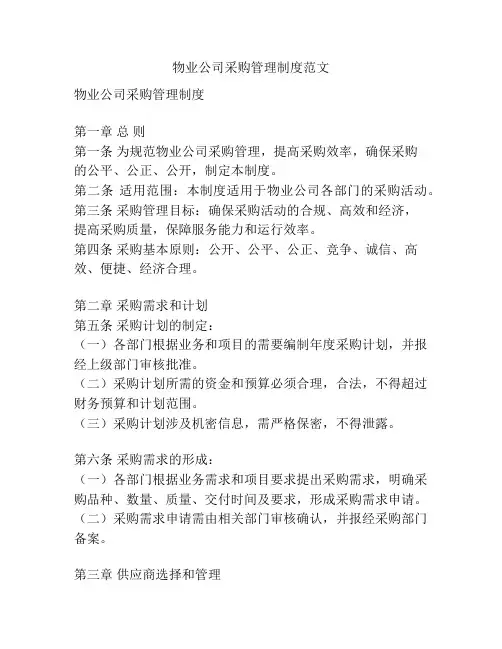 物业公司采购管理制度范文

物业公司采购管理制度

第一章 总 则
第一条 为规范物业公司采购管理，提高采购效率，确保采购的公平、公正、公开，制定本制度。
第二条 适用范围：本制度适用于物业公司各部门的采购活动。
第三条 采购管理目标：确保采购活动的合规、高效和经济，提高采购质量，保障服务能力和运行效率。
第四条 采购基本原则：公开、公平、公正、竞争、诚信、高效、便捷、经济合理。

第二章 采购需求和计划
第五条 采购计划的制定：
（一）各部门根据业务和项目的需要编制年度采购计划，并报经上级部门审核批准。
（二）采购计划所需的资金和预算必须合理，合法，不得超过财务预算和计划范围。
（三）采购计划涉及机密信息，需严格保密，不得泄露。

第六条 采购需求的形成：
（一）各部门根据业务需求和项目要求提出采购需求，明确采购品种、数量、质量、交付时间及要求，形成采购需求申请。
（二）采购需求申请需由相关部门审核确认，并报经采购部门备案。

第三章 供应商选择和管理